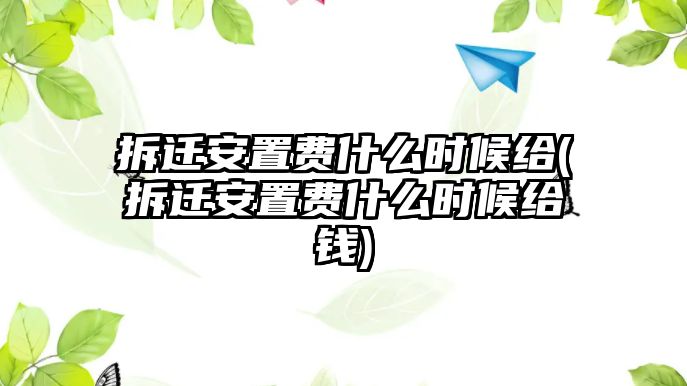 拆迁安置费什么时候给(拆迁安置费什么时候给钱)